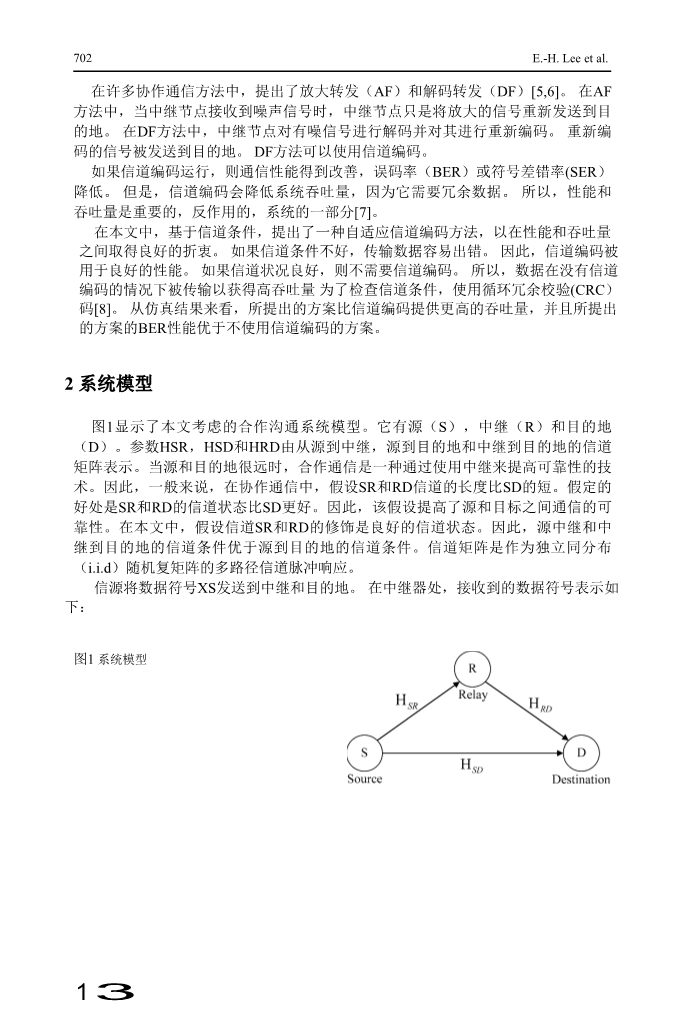 702 E.-H. Lee et al.

在许多协作通信方法中，提出了放大转发（AF）和解码转发（DF）[5,6]。 在AF方法中，当中继节点接收到噪声信号时，中继节点只是将放大的信号重新发送到目的地。 在DF方法中，中继节点对有噪信号进行解码并对其进行重新编码。 重新编码的信号被发送到目的地。 DF方法可以使用信道编码。

如果信道编码运行，则通信性能得到改善，误码率（BER）或符号差错率(SER）降低。 但是，信道编码会降低系统吞吐量，因为它需要冗余数据。 所以，性能和吞吐量是重要的，反作用的，系统的一部分[7]。

在本文中，基于信道条件，提出了一种自适应信道编码方法，以在性能和吞吐量之间取得良好的折衷。 如果信道条件不好，传输数据容易出错。 因此，信道编码被用于良好的性能。 如果信道状况良好，则不需要信道编码。 所以，数据在没有信道编码的情况下被传输以获得高吞吐量 为了检查信道条件，使用循环冗余校验(CRC）码[8]。 从仿真结果来看，所提出的方案比信道编码提供更高的吞吐量，并且所提出的方案的BER性能优于不使用信道编码的方案。

2 系统模型

图1显示了本文考虑的合作沟通系统模型。它有源（S），中继（R）和目的地（D）。参数HSR，HSD和HRD由从源到中继，源到目的地和中继到目的地的信道矩阵表示。当源和目的地很远时，合作通信是一种通过使用中继来提高可靠性的技术。因此，一般来说，在协作通信中，假设SR和RD信道的长度比SD的短。假定的好处是SR和RD的信道状态比SD更好。因此，该假设提高了源和目标之间通信的可靠性。在本文中，假设信道SR和RD的修饰是良好的信道状态。因此，源中继和中继到目的地的信道条件优于源到目的地的信道条件。信道矩阵是作为独立同分布（i.i.d）随机复矩阵的多路径信道脉冲响应。

信源将数据符号XS发送到中继和目的地。 在中继器处，接收到的数据符号表示如下：

图1 系统模型

R
Relay
$H_{SR}$
$H_{RD}$
S
Source
$H_{SD}$
D
Destination

13